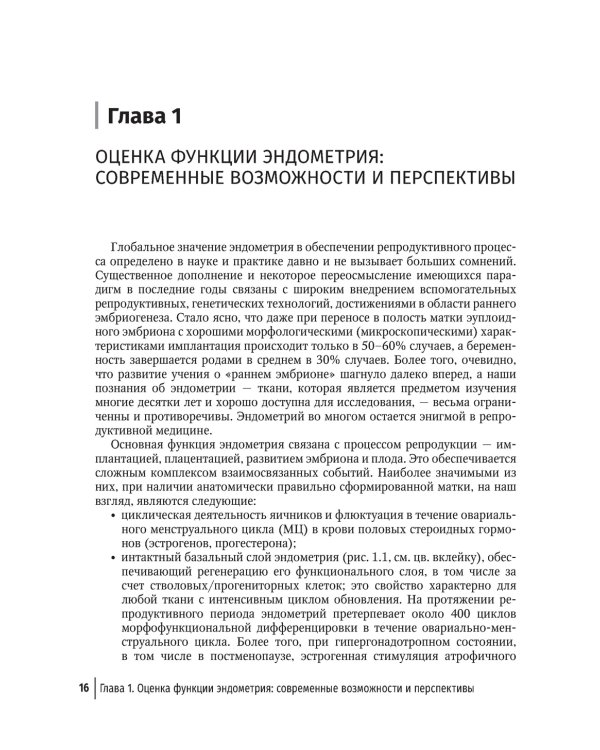 Глава 1

ОЦЕНКА ФУНКЦИИ ЭНДОМЕТРИЯ: СОВРЕМЕННЫЕ ВОЗМОЖНОСТИ И ПЕРСПЕКТИВЫ

Глобальное значение эндометрия в обеспечении репродуктивного процесса определено в науке и практике давно и не вызывает больших сомнений. Существенное дополнение и некоторое переосмысление имеющихся парадигм в последние годы связаны с широким внедрением вспомогательных репродуктивных, генетических технологий, достижениями в области раннего эмбриогенеза. Стало ясно, что даже при переносе в полость матки эуплоидного эмбриона с хорошими морфологическими (микроскопическими) характеристиками имплантация происходит только в 50–60% случаев, а беременность завершается родами в среднем в 30% случаев. Более того, очевидно, что развитие учения о «раннем эмбрионе» шагнуло далеко вперед, а наши познания об эндометрии — ткани, которая является предметом изучения многие десятки лет и хорошо доступна для исследования, — весьма ограниченны и противоречивы. Эндометрий во многом остается энигмой в репродуктивной медицине.

Основная функция эндометрия связана с процессом репродукции — имплантацией, плацентацией, развитием эмбриона и плода. Это обеспечивается сложным комплексом взаимосвязанных событий. Наиболее значимыми из них, при наличии анатомически правильно сформированной матки, на наш взгляд, являются следующие:
• циклическая деятельность яичников и флюктуация в течение овариального менструального цикла (МЦ) в крови половых стероидных гормонов (эстрогенов, прогестерона);
• интактный базальный слой эндометрия (рис. 1.1, см. цв. вклейку), обеспечивающий регенерацию его функционального слоя, в том числе за счет стволовых/прогениторных клеток; это свойство характерно для любой ткани с интенсивным циклом обновления. На протяжении репродуктивного периода эндометрий претерпевает около 400 циклов морфофункциональной дифференцировки в течение овариально-менструального цикла. Более того, при гипергонадотропном состоянии, в том числе в постменопаузе, эстрогенная стимуляция атрофичного

16 Глава 1. Оценка функции эндометрия: современные возможности и перспективы